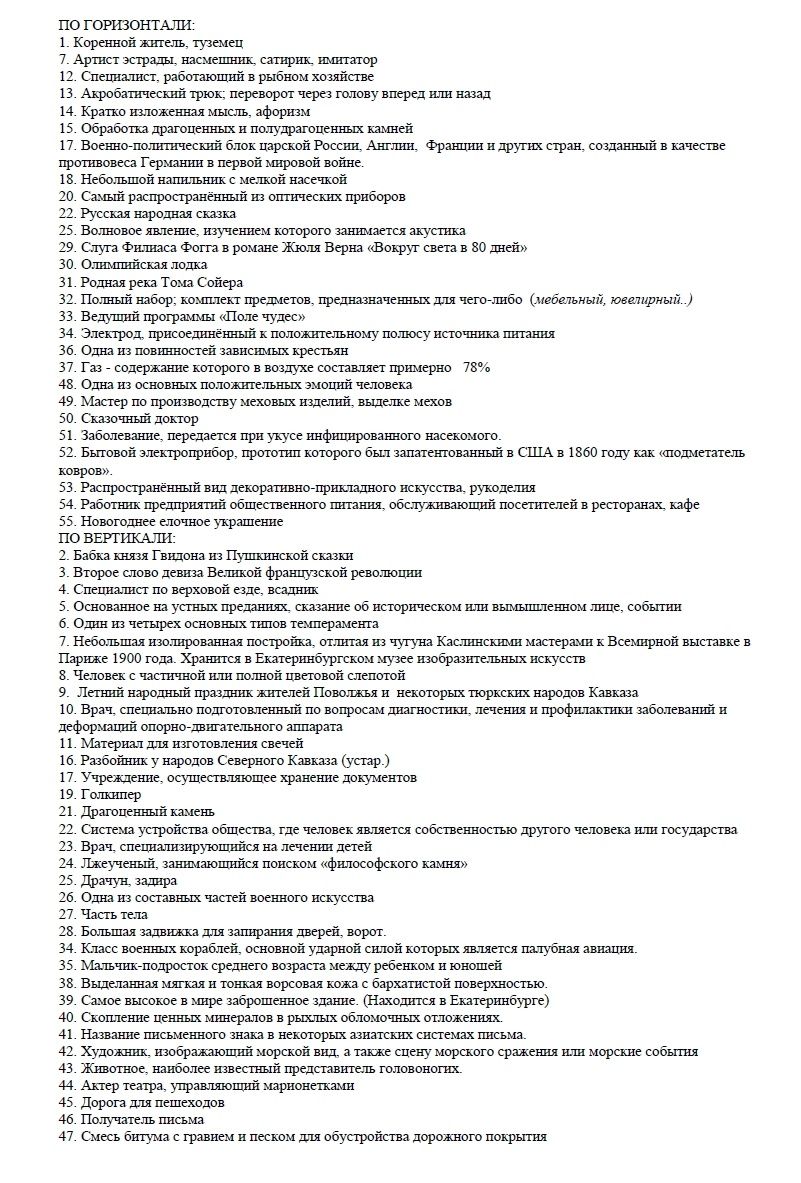 ПО ГОРИЗОНТАЛИ:
1. Коренной житель, туземец
7. Артист эстрады, насмешник, сатирик, имитатор
12. Специалист, работающий в рыбном хозяйстве
13. Акробатический трюк; переворот через голову вперед или назад
14. Кратко изложенная мысль, афоризм
15. Обработка драгоценных и полудрагоценных камней
17. Военно-политический блок царской России, Англии, Франции и других стран, созданный в качестве противовеса Германии в первой мировой войне.
18. Небольшой напильник с мелкой насечкой
20. Самый распространённый из оптических приборов
22. Русская народная сказка
25. Волновое явление, изучением которого занимается акустика
29. Слуга Филиаса Фогга в романе Жюля Верна «Вокруг света в 80 дней»
30. Олимпийская лодка
31. Родная река Тома Сойера
32. Полный набор; комплект предметов, предназначенных для чего-либо (мебельный, ювелирный..)
33. Ведущий программы «Поле чудес»
34. Электрод, присоединённый к положительному полюсу источника питания
36. Одна из повинностей зависимых крестьян
37. Газ - содержание которого в воздухе составляет примерно 78%
48. Одна из основных положительных эмоций человека
49. Мастер по производству меховых изделий, выделке мехов
50. Сказочный доктор
51. Заболевание, передается при укусе инфицированного насекомого.
52. Бытовой электроприбор, прототип которого был запатентованный в США в 1860 году как «подметатель ковров».
53. Распространённый вид декоративно-прикладного искусства, рукоделия
54. Работник предприятий общественного питания, обслуживающий посетителей в ресторанах, кафе
55. Новогоднее елочное украшение
ПО ВЕРТИКАЛИ:
2. Бабка князя Гвидона из Пушкинской сказки
3. Второе слово девиза Великой французской революции
4. Специалист по верховой езде, всадник
5. Основанное на устных преданиях, сказание об историческом или вымышленном лице, событии
6. Один из четырех основных типов темперамента
7. Небольшая изолированная постройка, отлитая из чугуна Каслинскими мастерами к Всемирной выставке в Париже 1900 года. Хранится в Екатеринбургском музее изобразительных искусств
8. Человек с частичной или полной цветовой слепотой
9. Летний народный праздник жителей Поволжья и некоторых тюркских народов Кавказа
10. Врач, специально подготовленный по вопросам диагностики, лечения и профилактики заболеваний и деформаций опорно-двигательного аппарата
11. Материал для изготовления свечей
16. Разбойник у народов Северного Кавказа (устар.)
17. Учреждение, осуществляющее хранение документов
19. Голкипер
21. Драгоценный камень
22. Система устройства общества, где человек является собственностью другого человека или государства
23. Врач, специализирующийся на лечении детей
24. Лжеученый, занимающийся поиском «философского камня»
25. Драчун, задира
26. Одна из составных частей военного искусства
27. Часть тела
28. Большая задвижка для запирания дверей, ворот.
34. Класс военных кораблей, основной ударной силой которых является палубная авиация.
35. Мальчик-подросток среднего возраста между ребенком и юношей
38. Выделанная мягкая и тонкая ворсовая кожа с бархатистой поверхностью.
39. Самое высокое в мире заброшенное здание. (Находится в Екатеринбурге)
40. Скопление ценных минералов в рыхлых обломочных отложениях.
41. Название письменного знака в некоторых азиатских системах письма.
42. Художник, изображающий морской вид, а также сцену морского сражения или морские события
43. Животное, наиболее известный представитель головоногих.
44. Актер театра, управляющий марионетками
45. Дорога для пешеходов
46. Получатель письма
47. Смесь битума с гравием и песком для обустройства дорожного покрытия